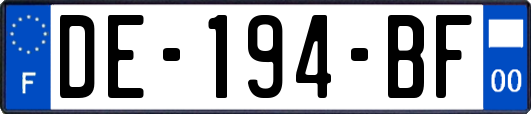 F

DE-194-BF

00